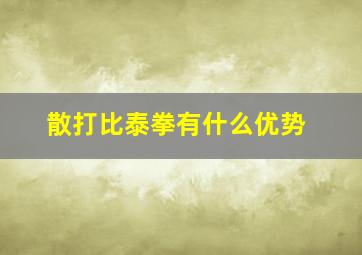 散打比泰拳有什么优势